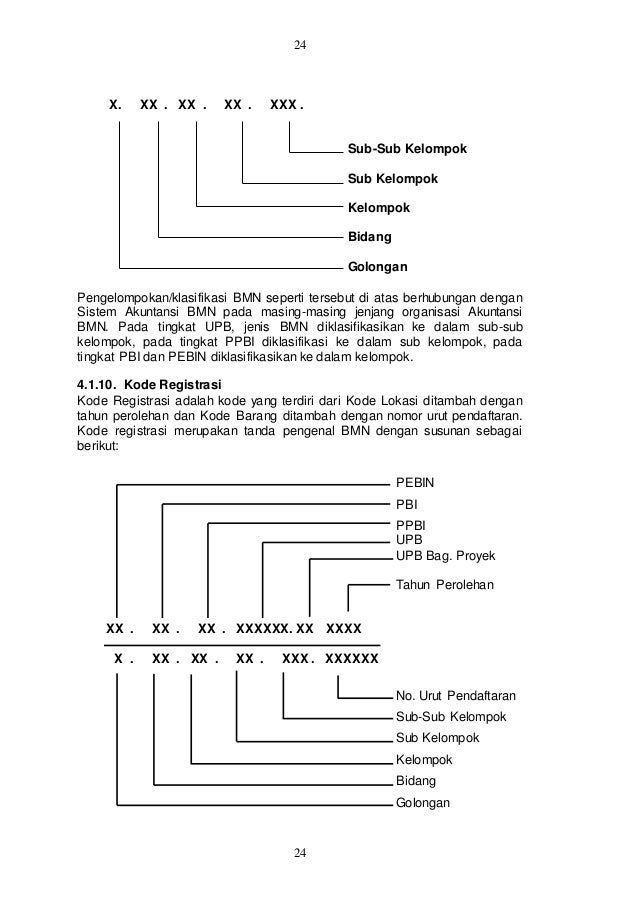 24

X. XX . XX . XX . XXX .

Sub-Sub Kelompok

Sub Kelompok

Kelompok

Bidang

Golongan

Pengelompokan/klasifikasi BMN seperti tersebut di atas berhubungan dengan Sistem Akuntansi BMN pada masing-masing jenjang organisasi Akuntansi BMN. Pada tingkat UPB, jenis BMN diklasifikasikan ke dalam sub-sub kelompok, pada tingkat PPBI diklasifikasi ke dalam sub kelompok, pada tingkat PBI dan PEBIN diklasifikasikan ke dalam kelompok.

4.1.10. Kode Registrasi
Kode Registrasi adalah kode yang terdiri dari Kode Lokasi ditambah dengan tahun perolehan dan Kode Barang ditambah dengan nomor urut pendaftaran. Kode registrasi merupakan tanda pengenal BMN dengan susunan sebagai berikut:

PEBIN
PBI
PPBI
UPB
UPB Bag. Proyek
Tahun Perolehan

XX . XX . XX . XXXXXX. XX XXXX

X . XX . XX . XX . XXX. XXXXXX

No. Urut Pendaftaran
Sub-Sub Kelompok
Sub Kelompok
Kelompok
Bidang
Golongan

24